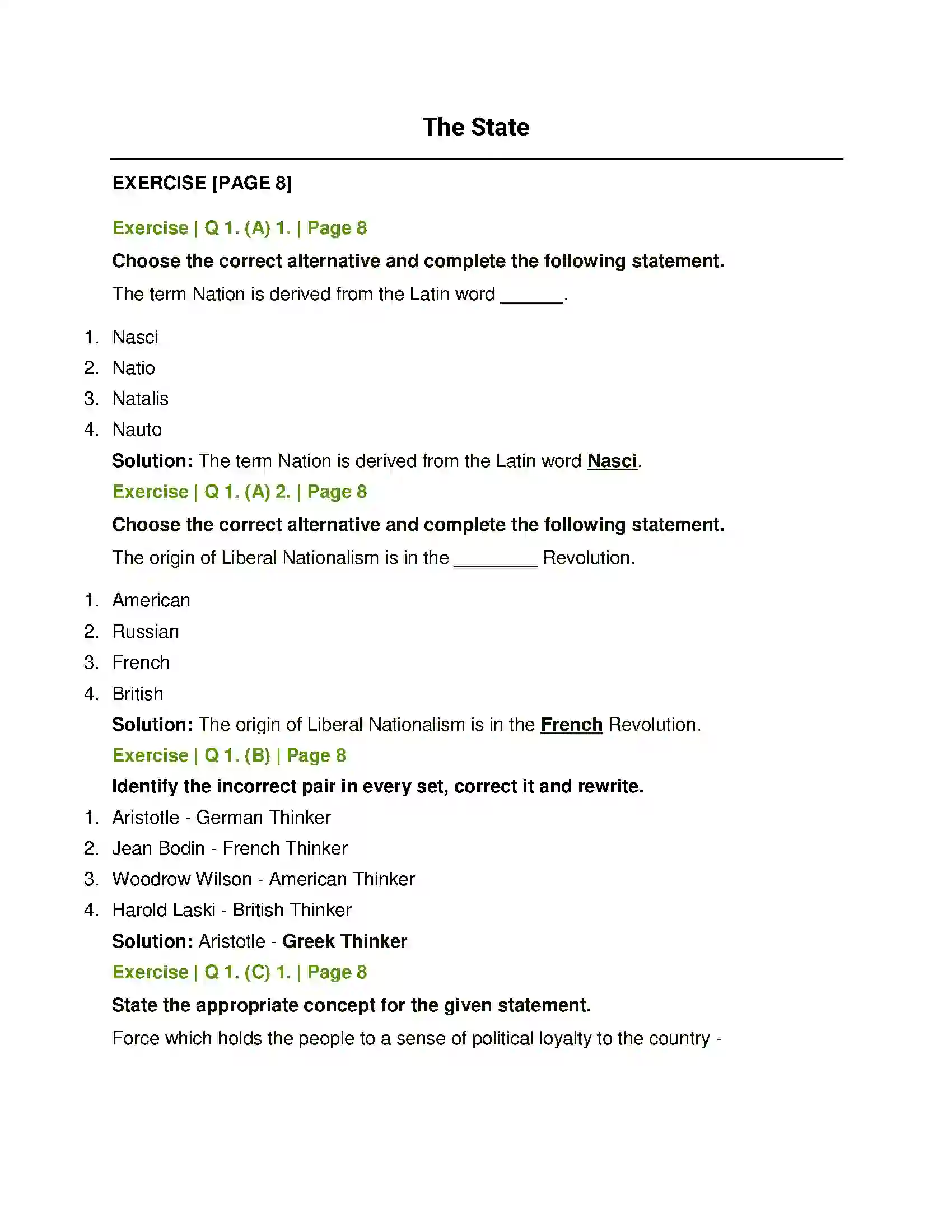 The State

EXERCISE [PAGE 8]

Exercise | Q 1. (A) 1. | Page 8

Choose the correct alternative and complete the following statement.

The term Nation is derived from the Latin word ____.

1. Nasci
2. Natio
3. Natalis
4. Nauto

Solution: The term Nation is derived from the Latin word Nasci.

Exercise | Q 1. (A) 2. | Page 8

Choose the correct alternative and complete the following statement.

The origin of Liberal Nationalism is in the ____ Revolution.

1. American
2. Russian
3. French
4. British

Solution: The origin of Liberal Nationalism is in the French Revolution.

Exercise | Q 1. (B) | Page 8

Identify the incorrect pair in every set, correct it and rewrite.

1. Aristotle - German Thinker
2. Jean Bodin - French Thinker
3. Woodrow Wilson - American Thinker
4. Harold Laski - British Thinker

Solution: Aristotle - Greek Thinker

Exercise | Q 1. (C) 1. | Page 8

State the appropriate concept for the given statement.

Force which holds the people to a sense of political loyalty to the country -